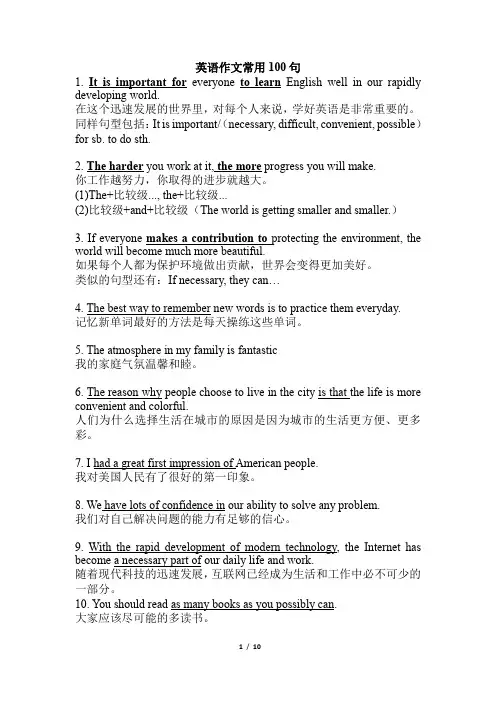 英语作文常用 100 句

1. It is important for everyone to learn English well in our rapidly developing world.
在这个迅速发展的世界里，对每个人来说，学好英语是非常重要的。
同样句型包括：It is important/（necessary, difficult, convenient, possible）for sb. to do sth.

2. The harder you work at it, the more progress you will make.
你工作越努力，你取得的进步就越大。
(1)The+比较级..., the+比较级...
(2)比较级+and+比较级（The world is getting smaller and smaller.）

3. If everyone makes a contribution to protecting the environment, the world will become much more beautiful.
如果每个人都为保护环境做出贡献，世界会变得更加美好。
类似的句型还有：If necessary, they can…

4. The best way to remember new words is to practice them everyday.
记忆新单词最好的方法是每天操练这些单词。

5. The atmosphere in my family is fantastic
我的家庭气氛温馨和睦。

6. The reason why people choose to live in the city is that the life is more convenient and colorful.
人们为什么选择生活在城市的原因是因为城市的生活更方便、更多彩。

7. I had a great first impression of American people.
我对美国人民有了很好的第一印象。

8. We have lots of confidence in our ability to solve any problem.
我们对自己解决问题的能力有足够的信心。

9. With the rapid development of modern technology, the Internet has become a necessary part of our daily life and work.
随着现代科技的迅速发展，互联网已经成为生活和工作中必不可少的一部分。
10. You should read as many books as you possibly can.
大家应该尽可能的多读书。

1 / 10